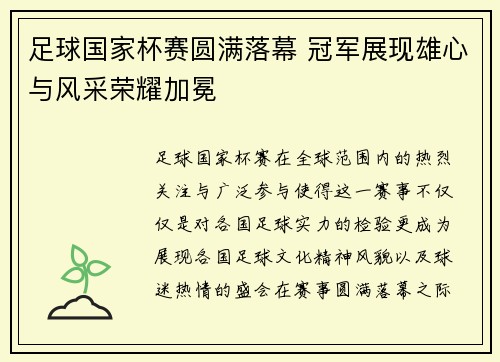 足球国家杯赛圆满落幕 冠军展现雄心与风采荣耀加冕

足球国家杯赛在全球范围内的热烈关注与广泛参与使得这一赛事不仅仅是对各国足球实力的检验更成为展现各国足球文化精神风貌以及球迷热情的盛会在赛事圆满落幕之际